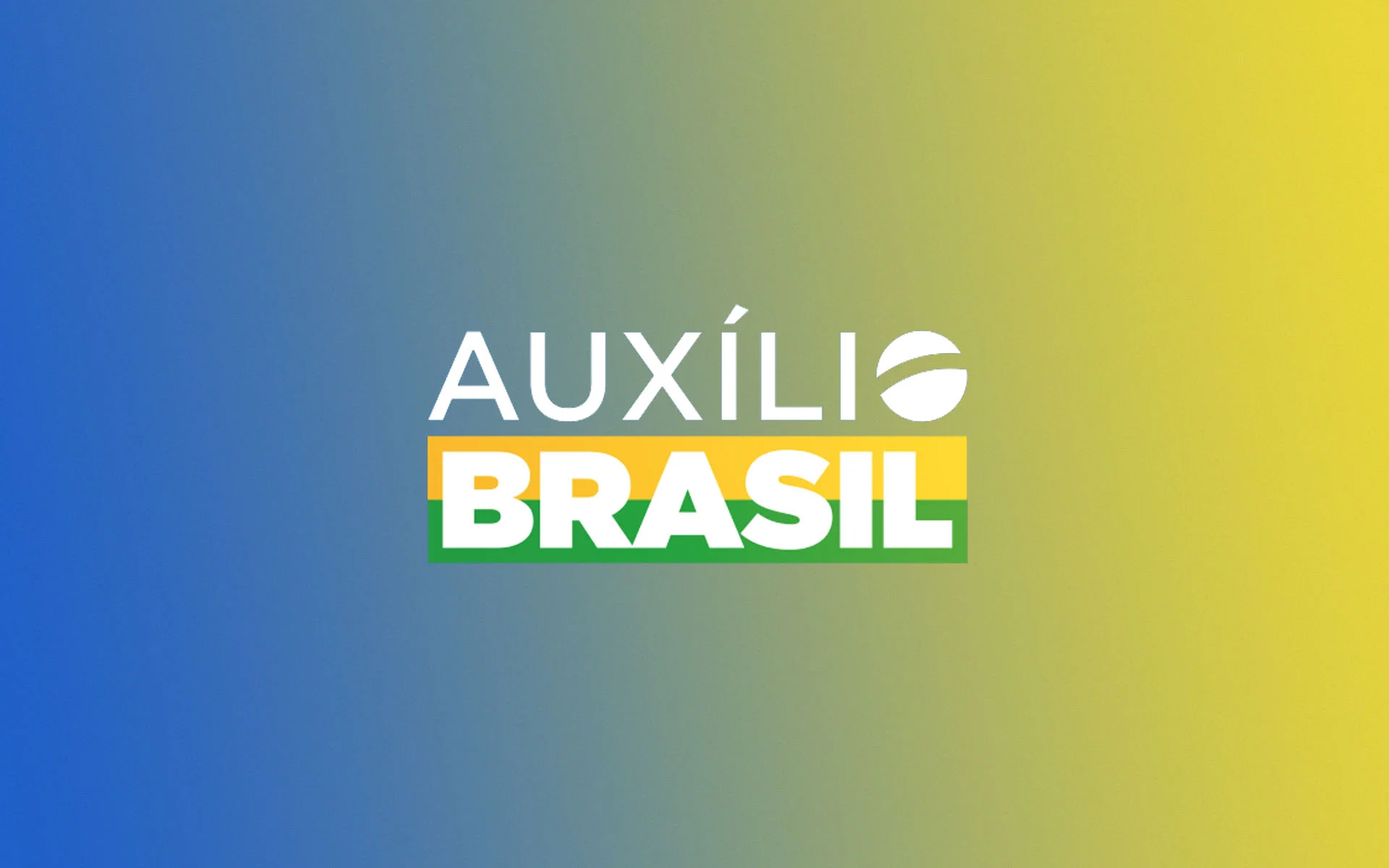 AUXÍLIO
BRASIL